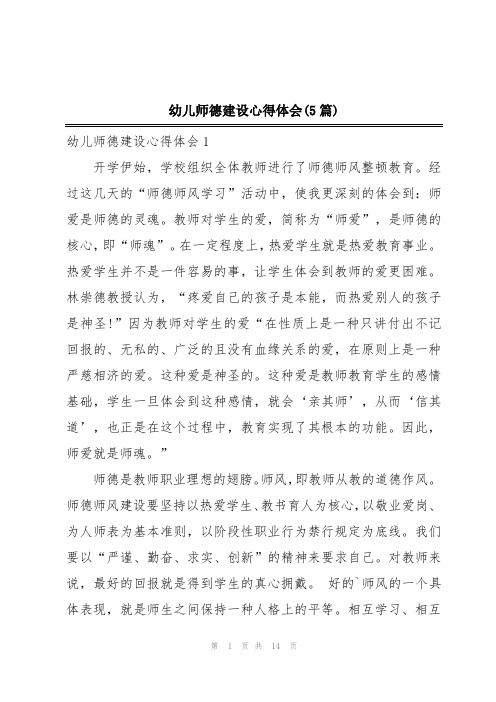 幼儿师德建设心得体会(5篇)

幼儿师德建设心得体会1

开学伊始，学校组织全体教师进行了师德师风整顿教育。经过这几天的“师德师风学习”活动中，使我更深刻的体会到：师爱是师德的灵魂。教师对学生的爱，简称为“师爱”，是师德的核心，即“师魂”。在一定程度上，热爱学生就是热爱教育事业。热爱学生并不是一件容易的事，让学生体会到教师的爱更困难。林崇德教授认为，“疼爱自己的孩子是本能，而热爱别人的孩子是神圣!”因为教师对学生的爱“在性质上是一种只讲付出不记回报的、无私的、广泛的且没有血缘关系的爱，在原则上是一种严慈相济的爱。这种爱是神圣的。这种爱是教师教育学生的感情基础，学生一旦体会到这种感情，就会‘亲其师’，从而‘信其道’，也正是在这个过程中，教育实现了其根本的功能。因此，师爱就是师魂。”

师德是教师职业理想的翅膀。师风，即教师从教的道德作风。师德师风建设要坚持以热爱学生、教书育人为核心，以敬业爱岗、为人师表为基本准则，以阶段性职业行为禁行规定为底线。我们要以“严谨、勤奋、求实、创新”的精神来要求自己。对教师来说，最好的回报就是得到学生的真心拥戴。 好的`师风的一个具体表现，就是师生之间保持一种人格上的平等。相互学习、相互

第 1 页 共 14 页